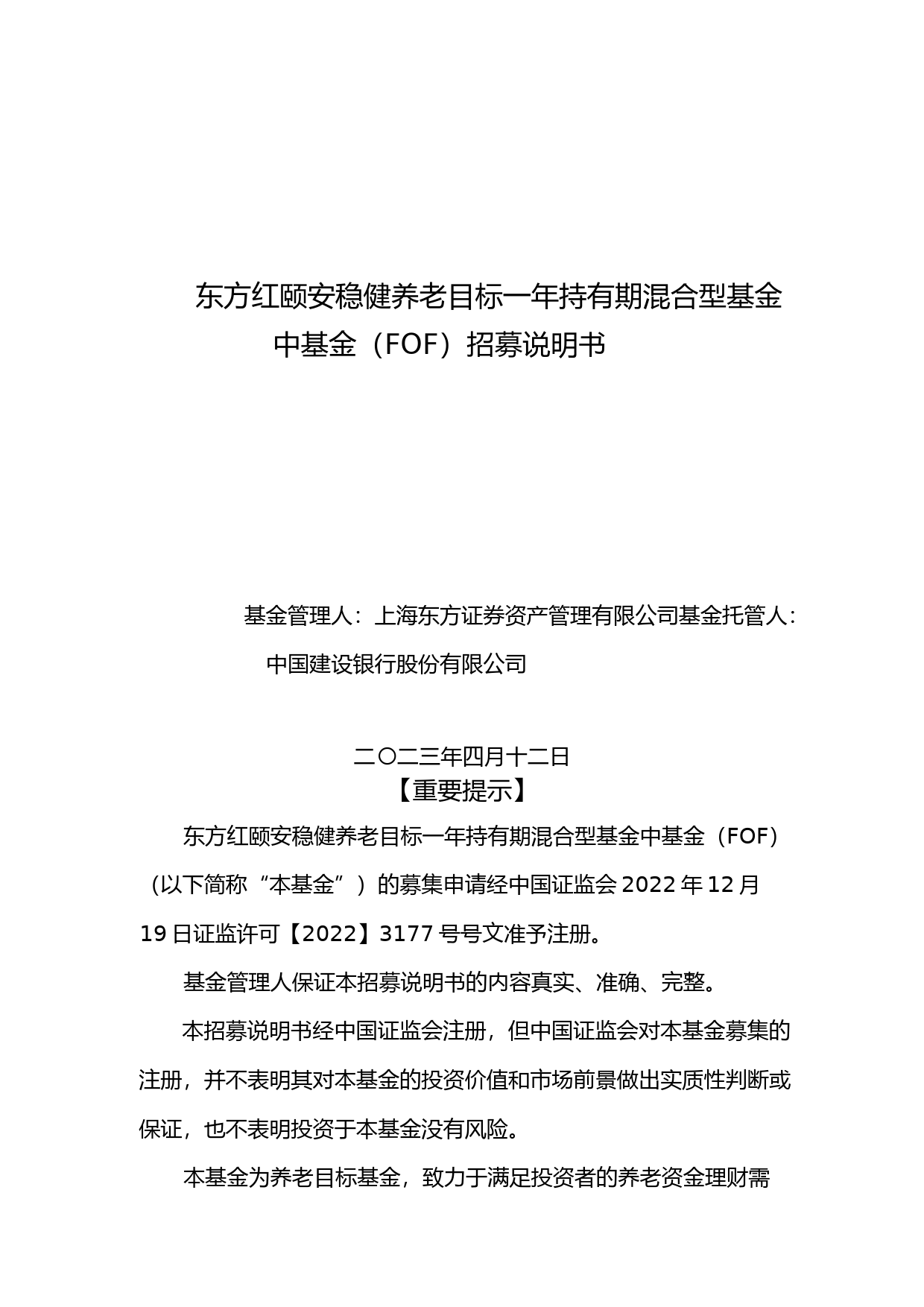 东方红颐安稳健养老目标一年持有期混合型基金中基金（FOF）招募说明书

基金管理人：上海东方证券资产管理有限公司基金托管人：中国建设银行股份有限公司

二〇二三年四月十二日

【重要提示】

东方红颐安稳健养老目标一年持有期混合型基金中基金（FOF）（以下简称“本基金”）的募集申请经中国证监会 2022 年 12 月 19 日证监许可【2022】3177 号号文准予注册。

基金管理人保证本招募说明书的内容真实、准确、完整。

本招募说明书经中国证监会注册，但中国证监会对本基金募集的注册，并不表明其对本基金的投资价值和市场前景做出实质性判断或保证，也不表明投资于本基金没有风险。

本基金为养老目标基金，致力于满足投资者的养老资金理财需